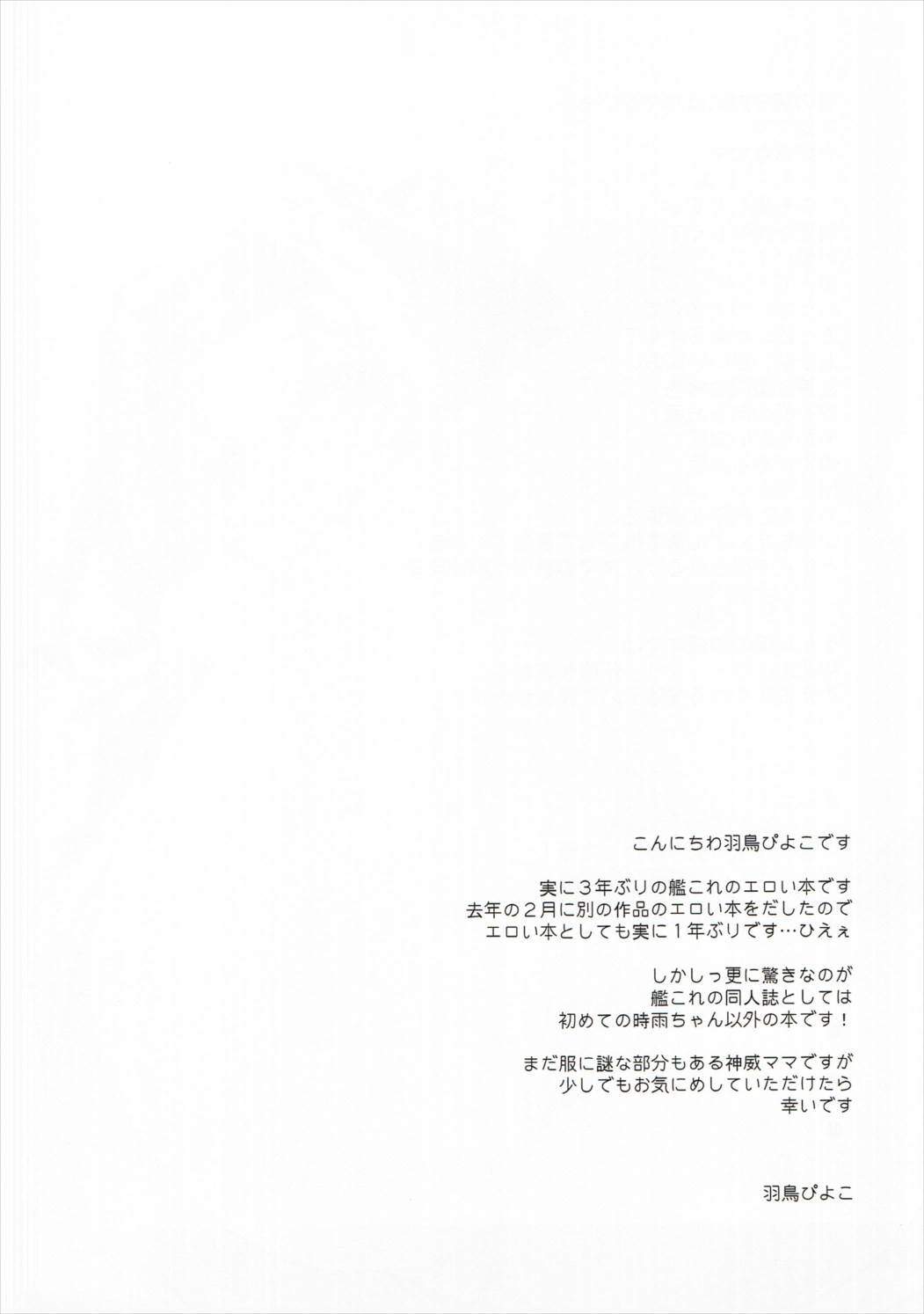 こんにちわ羽鳥ぴよこです

実に3年ぶりの艦これのエロい本です
去年の2月に別の作品のエロい本をだしたので
エロい本としても実に1年ぶりです…ひえぇ

しかしっ更に驚きなのが
艦これの同人誌としては
初めての時雨ちゃん以外の本です！

まだ服に謎な部分もある神威ママですが
少しでもお気にめしていただけたら
幸いです

羽鳥ぴよこ